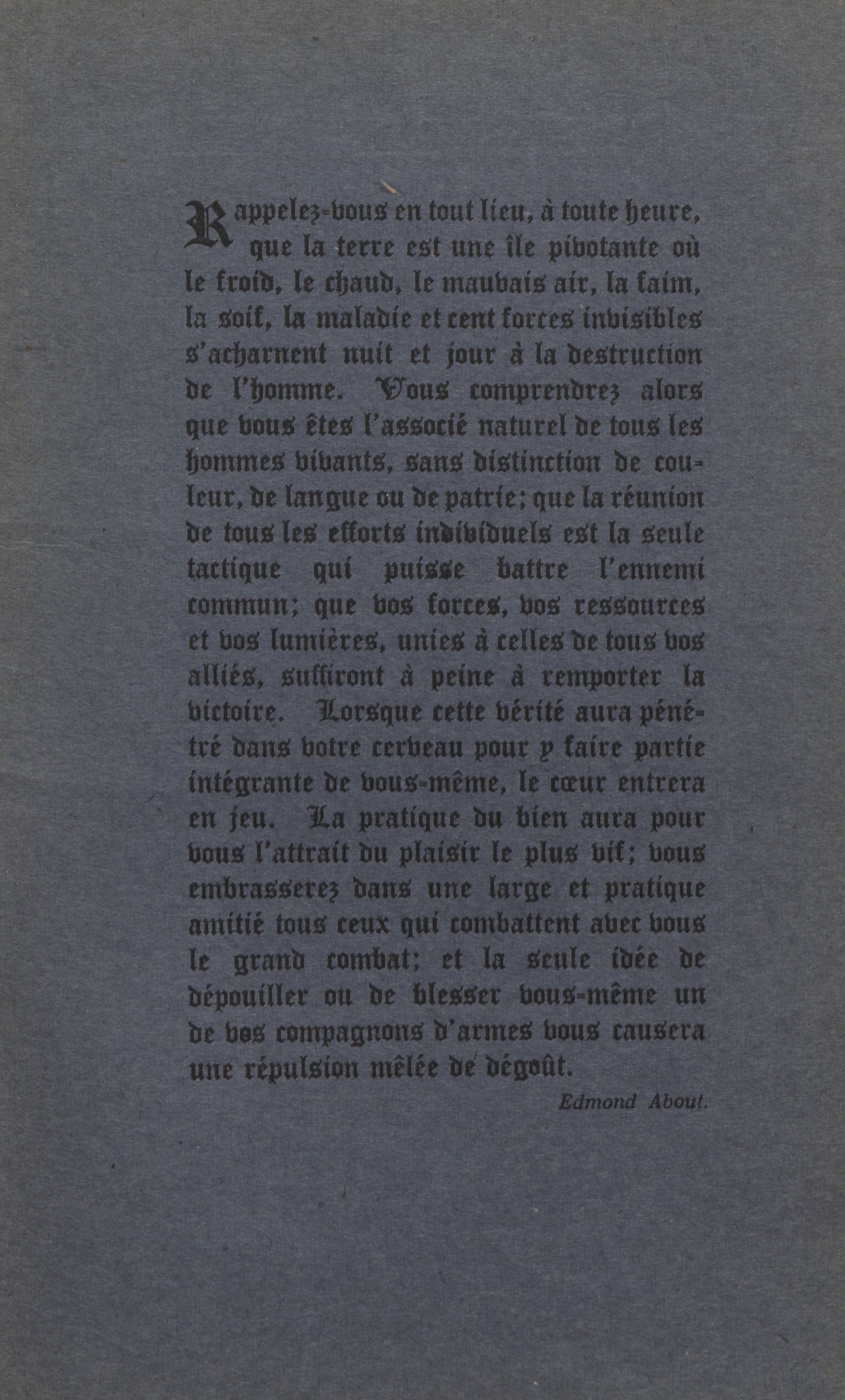 Rappelez-vous en tout lieu, à toute heure, que la terre est une île pivotante où le froid, le chaud, le mauvais air, la faim, la soif, la maladie et cent forces invisibles s'acharnent nuit et jour à la destruction de l'homme. Vous comprendrez alors que vous êtes l'associé naturel de tous les hommes vivants, sans distinction de couleur, de langue ou de patrie; que la réunion de tous les efforts individuels est la seule tactique qui puisse battre l'ennemi commun; que vos forces, vos ressources et vos lumières, unies à celles de tous vos alliés, suffiront à peine à remporter la victoire. Lorsque cette vérité aura pénétré dans votre cerveau pour y faire partie intégrante de vous-même, le cœur entrera en jeu. La pratique du bien aura pour vous l'attrait du plaisir le plus vif; vous embrasserez dans une large et pratique amitié tous ceux qui combattent avec vous le grand combat; et la seule idée de dépouiller ou de blesser vous-même un de vos compagnons d'armes vous causera une répulsion mêlée de dégoût.

Edmond About.